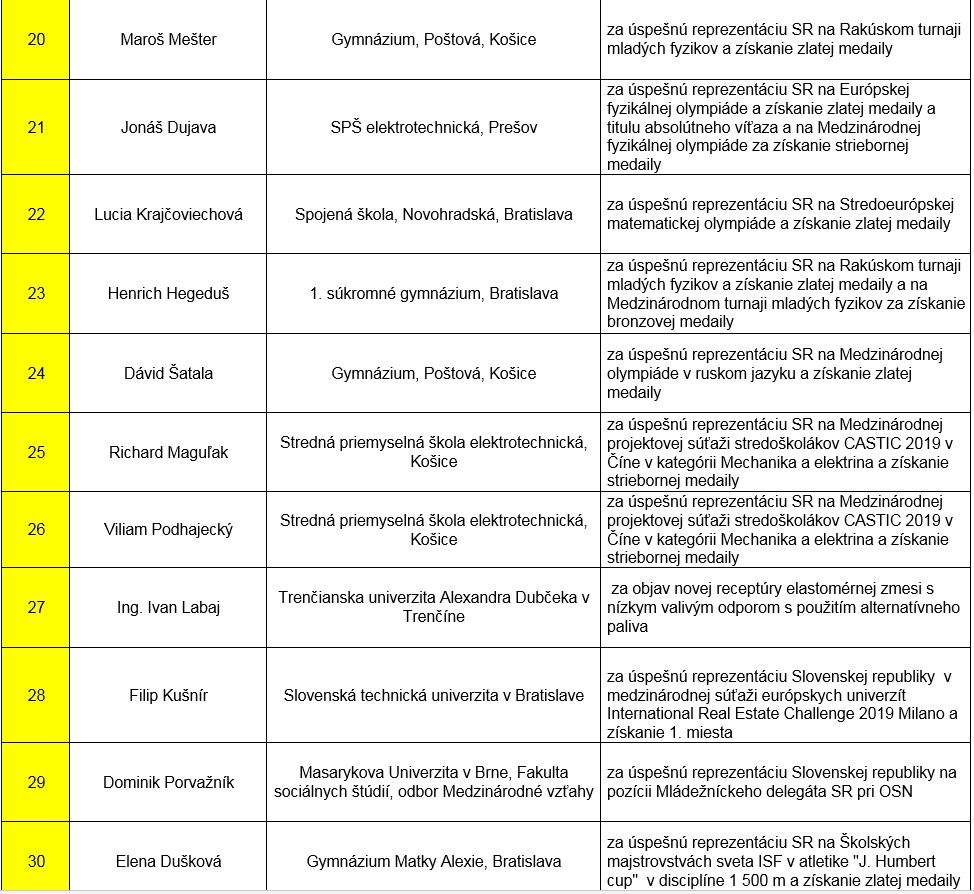 | 20 | Maroš Mešter | Gymnázium, Poštová, Košice | za úspešnú reprezentáciu SR na Rakúskom turnaji mladých fyzikov a získanie zlatej medaily |
|---|---|---|---|
| 21 | Jonáš Dujava | SPŠ elektrotechnická, Prešov | za úspešnú reprezentáciu SR na Európskej fyzikálnej olympiáde a získanie zlatej medaily a titulu absolútneho víťaza a na Medzinárodnej fyzikálnej olympiáde za získanie striebornej medaily |
| 22 | Lucia Krajčoviechová | Spojená škola, Novohradská, Bratislava | za úspešnú reprezentáciu SR na Stredoeurópskej matematickej olympiáde a získanie zlatej medaily |
| 23 | Henrich Hegeduš | 1. súkromné gymnázium, Bratislava | za úspešnú reprezentáciu SR na Rakúskom turnaji mladých fyzikov a získanie zlatej medaily a na Medzinárodnom turnaji mladých fyzikov za získanie bronzovej medaily |
| 24 | Dávid Šatala | Gymnázium, Poštová, Košice | za úspešnú reprezentáciu SR na Medzinárodnej olympiáde v ruskom jazyku a získanie zlatej medaily |
| 25 | Richard Maguľak | Stredná priemyselná škola elektrotechnická, Košice | za úspešnú reprezentáciu SR na Medzinárodnej projektovej súťaži stredoškolákov CASTIC 2019 v Číne v kategórii Mechanika a elektrina a získanie striebornej medaily |
| 26 | Viliam Podhajecký | Stredná priemyselná škola elektrotechnická, Košice | za úspešnú reprezentáciu SR na Medzinárodnej projektovej súťaži stredoškolákov CASTIC 2019 v Číne v kategórii Mechanika a elektrina a získanie striebornej medaily |
| 27 | Ing. Ivan Labaj | Trenčianska univerzita Alexandra Dubčeka v Trenčíne | za objav novej receptúry elastomérnej zmesi s nízkym valivým odporom s použitím alternatívneho paliva |
| 28 | Filip Kušnír | Slovenská technická univerzita v Bratislave | za úspešnú reprezentáciu Slovenskej republiky v medzinárodnej súťaži európskych univerzít International Real Estate Challenge 2019 Milano a získanie 1. miesta |
| 29 | Dominik Porvažník | Masarykova Univerzita v Brne, Fakulta sociálnych štúdií, odbor Medzinárodné vzťahy | za úspešnú reprezentáciu Slovenskej republiky na pozícii Mládežníckeho delegáta SR pri OSN |
| 30 | Elena Dušková | Gymnázium Matky Alexie, Bratislava | za úspešnú reprezentáciu SR na Školských majstrovstvách sveta ISF v atletike "J. Humbert cup" v disciplíne 1 500 m a získanie zlatej medaily |